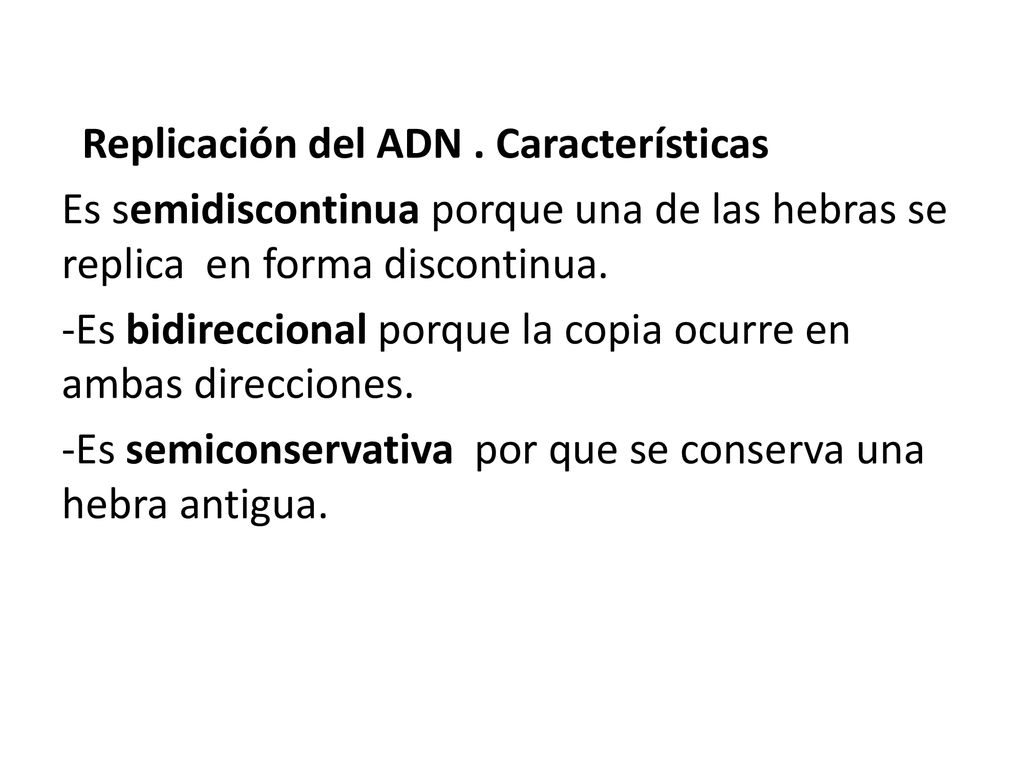 Replicación del ADN . Características

Es semidiscontinua porque una de las hebras se replica en forma discontinua.

-Es bidireccional porque la copia ocurre en ambas direcciones.

-Es semiconservativa por que se conserva una hebra antigua.